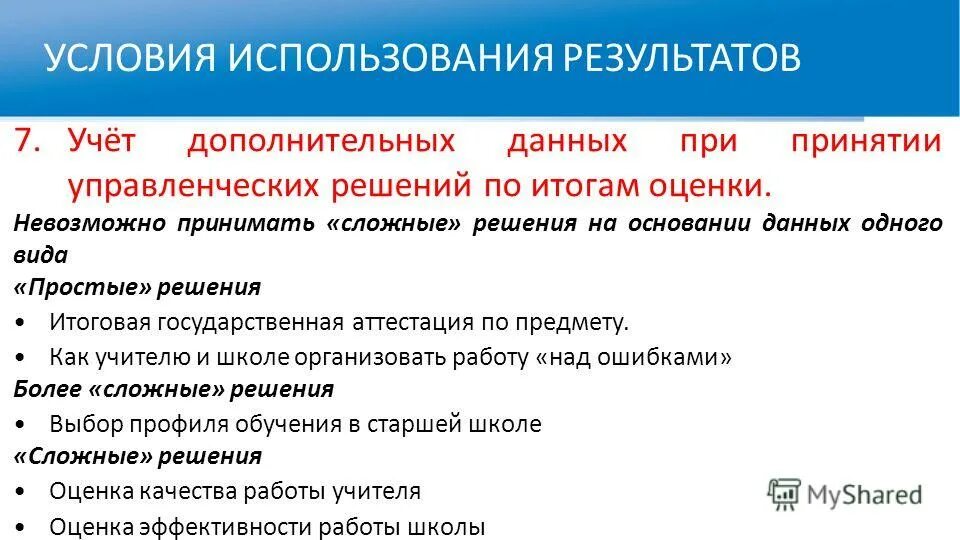 УСЛОВИЯ ИСПОЛЬЗОВАНИЯ РЕЗУЛЬТАТОВ

7. Учёт дополнительных данных при принятии управленческих решений по итогам оценки.

Невозможно принимать «сложные» решения на основании данных одного вида

«Простые» решения

• Итоговая государственная аттестация по предмету.
• Как учителю и школе организовать работу «над ошибками»

Более «сложные» решения

• Выбор профиля обучения в старшей школе

«Сложные» решения

• Оценка качества работы учителя
• Оценка эффективности работы школы

MyShared